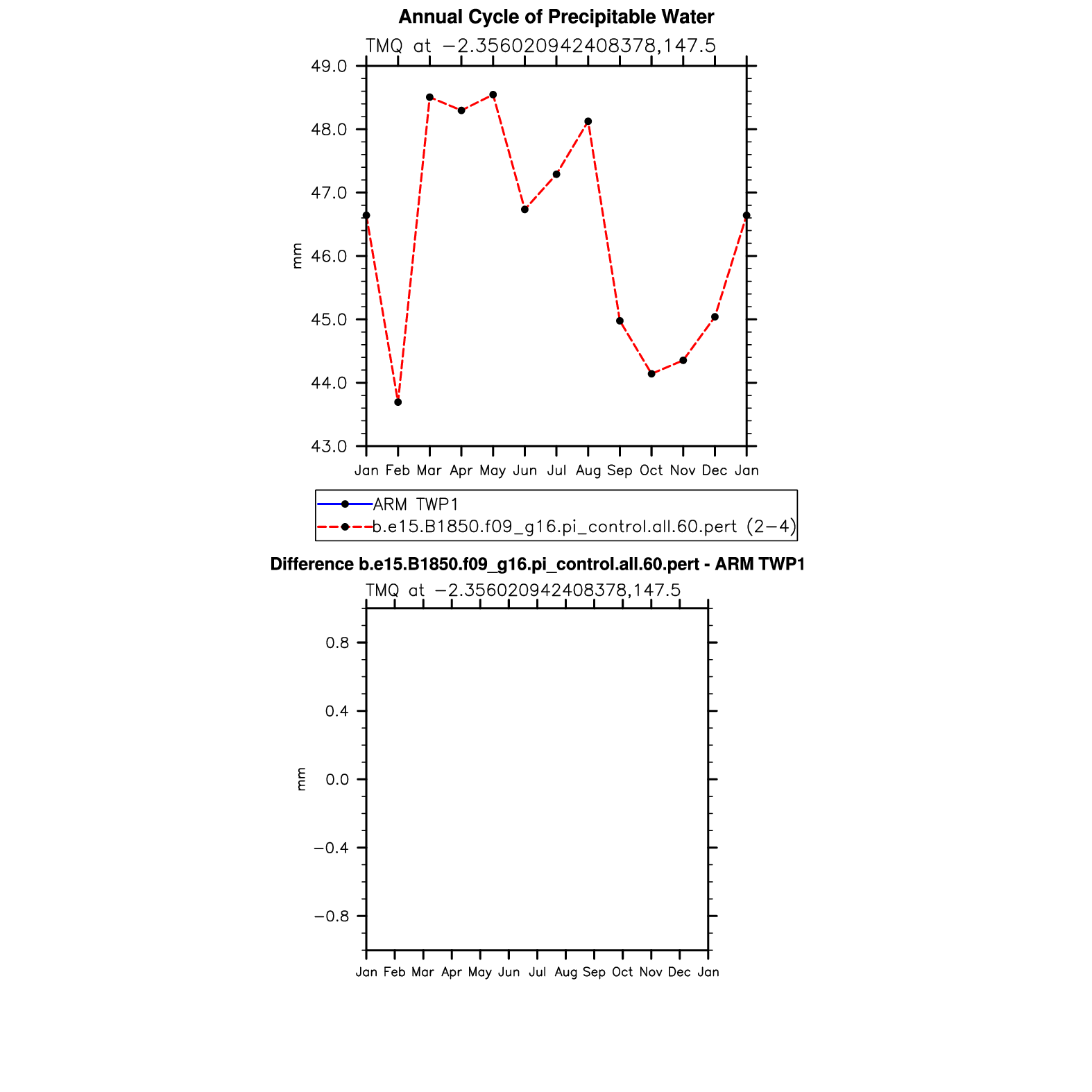 Annual Cycle of Precipitable Water

TMQ at −2.356020942408378,147.5

49.0
48.0
47.0
46.0
45.0
44.0
43.0

mm

Jan Feb Mar Apr May Jun Jul Aug Sep Oct Nov Dec Jan

ARM TWP1
b.e15.B1850.f09_g16.pi_control.all.60.pert (2−4)

Difference b.e15.B1850.f09_g16.pi_control.all.60.pert - ARM TWP1

TMQ at −2.356020942408378,147.5

0.8
0.4
0.0
−0.4
−0.8

mm

Jan Feb Mar Apr May Jun Jul Aug Sep Oct Nov Dec Jan